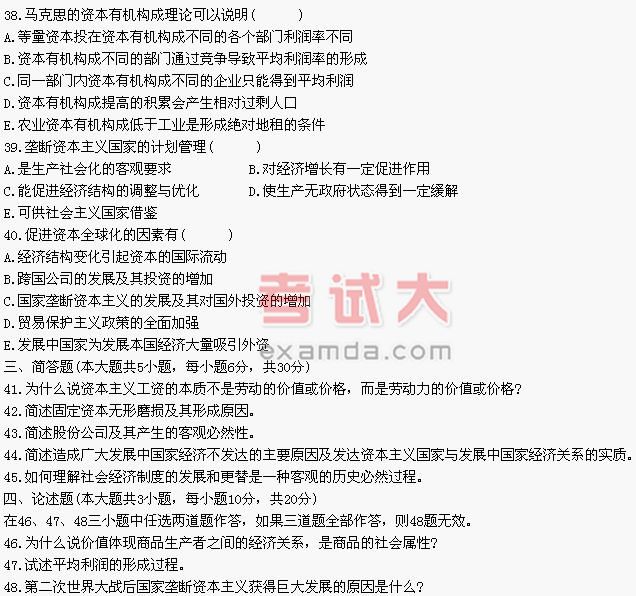 38.马克思的资本有机构成理论可以说明（　　）
A.等量资本投在资本有机构成不同的各个部门利润率不同
B.资本有机构成不同的部门通过竞争导致平均利润率的形成
C.同一部门内资本有机构成不同的企业只能得到平均利润
D.资本有机构成提高的积累会产生相对过剩人口
E.农业资本有机构成低于工业是形成绝对地租的条件
39.垄断资本主义国家的计划管理（　　）
A.是生产社会化的客观要求
B.对经济增长有一定促进作用
C.能促进经济结构的调整与优化
D.使生产无政府状态得到一定缓解
E.可供社会主义国家借鉴
40.促进资本全球化的因素有（　　）
A.经济结构变化引起资本的国际流动
B.跨国公司的发展及其投资的增加
C.国家垄断资本主义的发展及其对国外投资的增加
D.贸易保护主义政策的全面加强
E.发展中国家为发展本国经济大量吸引外资
考试大
examda.com
三、简答题（本大题共5小题，每小题6分，共30分）
41.为什么说资本主义工资的本质不是劳动的价值或价格，而是劳动力的价值或价格？
42.简述固定资本无形磨损及其形成原因。
43.简述股份公司及其产生的客观必然性。
44.简述造成广大发展中国家经济不发达的主要原因及发达资本主义国家与发展中国家经济关系的实质。
45.如何理解社会经济制度的发展和更替是一种客观的历史必然过程。
四、论述题（本大题共3小题，每小题10分，共20分）
在46、47、48三小题中任选两道题作答，如果三道题全部作答，则48题无效。
46.为什么说价值体现商品生产者之间的经济关系，是商品的社会属性？
47.试述平均利润的形成过程。
48.第二次世界大战后国家垄断资本主义获得巨大发展的原因是什么？